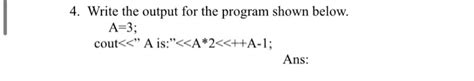 4. Write the output for the program shown below.

A=3;

cout<<" A is:"<<A*2<<++A-1;

Ans: